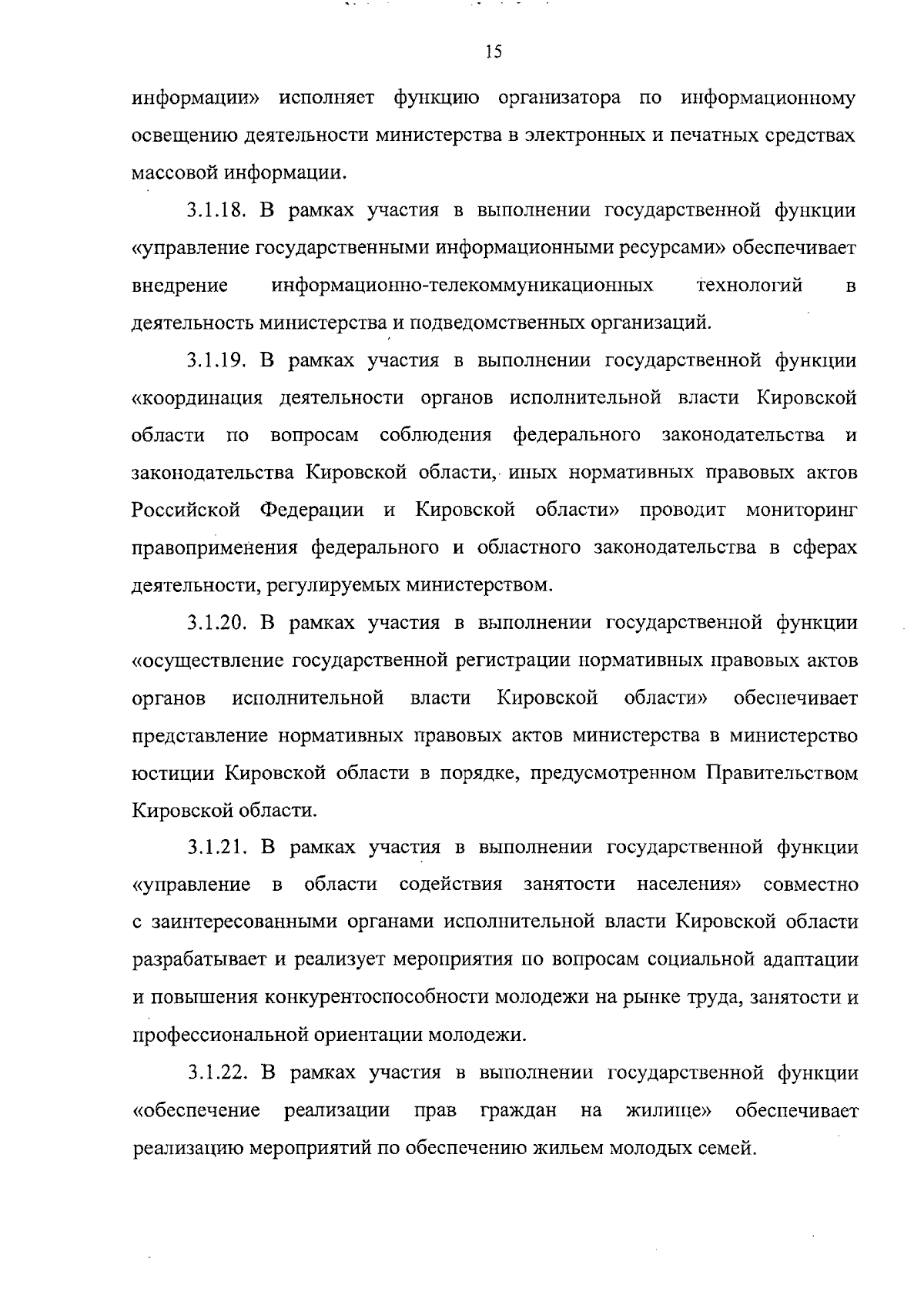 15

информации» исполняет функцию организатора по информационному освещению деятельности министерства в электронных и печатных средствах массовой информации.

3.1.18. В рамках участия в выполнении государственной функции «управление государственными информационными ресурсами» обеспечивает внедрение информационно-телекоммуникационных технологий в деятельность министерства и подведомственных организаций.

3.1.19. В рамках участия в выполнении государственной функции «координация деятельности органов исполнительной власти Кировской области по вопросам соблюдения федерального законодательства и законодательства Кировской области, иных нормативных правовых актов Российской Федерации и Кировской области» проводит мониторинг правоприменения федерального и областного законодательства в сферах деятельности, регулируемых министерством.

3.1.20. В рамках участия в выполнении государственной функции «осуществление государственной регистрации нормативных правовых актов органов исполнительной власти Кировской области» обеспечивает представление нормативных правовых актов министерства в министерство юстиции Кировской области в порядке, предусмотренном Правительством Кировской области.

3.1.21. В рамках участия в выполнении государственной функции «управление в области содействия занятости населения» совместно с заинтересованными органами исполнительной власти Кировской области разрабатывает и реализует мероприятия по вопросам социальной адаптации и повышения конкурентоспособности молодежи на рынке труда, занятости и профессиональной ориентации молодежи.

3.1.22. В рамках участия в выполнении государственной функции «обеспечение реализации прав граждан на жилище» обеспечивает реализацию мероприятий по обеспечению жильем молодых семей.